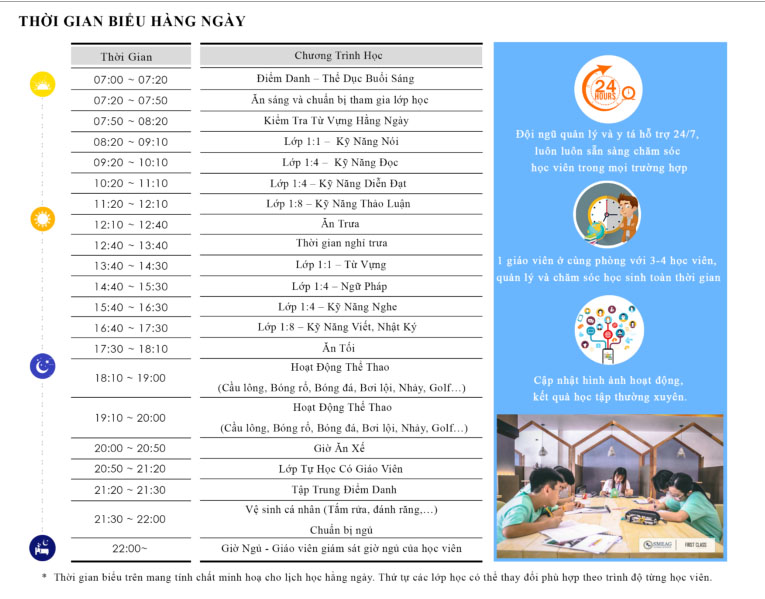 THỜI GIAN BIỂU HÀNG NGÀY

| Thời Gian | Chương Trình Học |
|---|---|
| 07:00 ~ 07:20 | Điểm Danh – Thể Dục Buổi Sáng |
| 07:20 ~ 07:50 | Ăn sáng và chuẩn bị tham gia lớp học |
| 07:50 ~ 08:20 | Kiểm Tra Từ Vựng Hằng Ngày |
| 08:20 ~ 09:10 | Lớp 1:1 – Kỹ Năng Nói |
| 09:20 ~ 10:10 | Lớp 1:4 – Kỹ Năng Đọc |
| 10:20 ~ 11:10 | Lớp 1:4 – Kỹ Năng Diễn Đạt |
| 11:20 ~ 12:10 | Lớp 1:8 – Kỹ Năng Thảo Luận |
| 12:10 ~ 12:40 | Ăn Trưa |
| 12:40 ~ 13:40 | Thời gian nghỉ trưa |
| 13:40 ~ 14:30 | Lớp 1:1 – Từ Vựng |
| 14:40 ~ 15:30 | Lớp 1:4 – Ngữ Pháp |
| 15:40 ~ 16:30 | Lớp 1:4 – Kỹ Năng Nghe |
| 16:40 ~ 17:30 | Lớp 1:8 – Kỹ Năng Viết, Nhật Ký |
| 17:30 ~ 18:10 | Ăn Tối |
| 18:10 ~ 19:00 | Hoạt Động Thể Thao (Cầu lông, Bóng rổ, Bóng đá, Bơi lội, Nhảy, Golf…) |
| 19:10 ~ 20:00 | Hoạt Động Thể Thao (Cầu lông, Bóng rổ, Bóng đá, Bơi lội, Nhảy, Golf…) |
| 20:00 ~ 20:50 | Giờ Ăn Xế |
| 20:50 ~ 21:20 | Lớp Tự Học Có Giáo Viên |
| 21:20 ~ 21:30 | Tập Trung Điểm Danh |
| 21:30 ~ 22:00 | Vệ sinh cá nhân (Tắm rửa, đánh răng,…) Chuẩn bị ngủ |
| 22:00~ | Giờ Ngủ - Giáo viên giám sát giờ ngủ của học viên |

24 HOURS

Đội ngũ quản lý và y tá hỗ trợ 24/7, luôn luôn sẵn sàng chăm sóc học viên trong mọi trường hợp

1 giáo viên ở cùng phòng với 3-4 học viên, quản lý và chăm sóc học sinh toàn thời gian

Cập nhật hình ảnh hoạt động, kết quả học tập thường xuyên.

SMEAG FIRST CLASS

* Thời gian biểu trên mang tính chất minh hoạ cho lịch học hằng ngày. Thứ tự các lớp học có thể thay đổi phù hợp theo trình độ từng học viên.